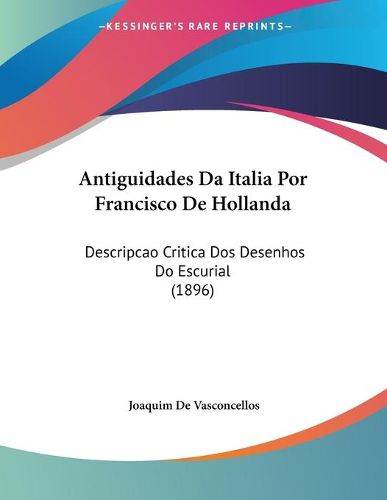 —KESSINGER'S RARE REPRINTS—

Antiguidades Da Italia Por Francisco De Hollanda

Descripcao Critica Dos Desenhos Do Escurial
(1896)

Joaquim De Vasconcellos